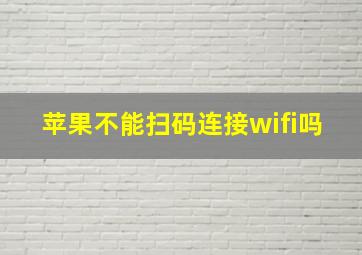 苹果不能扫码连接wifi吗